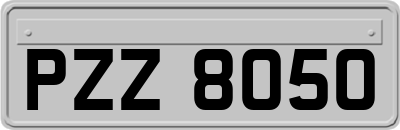 PZZ 8050